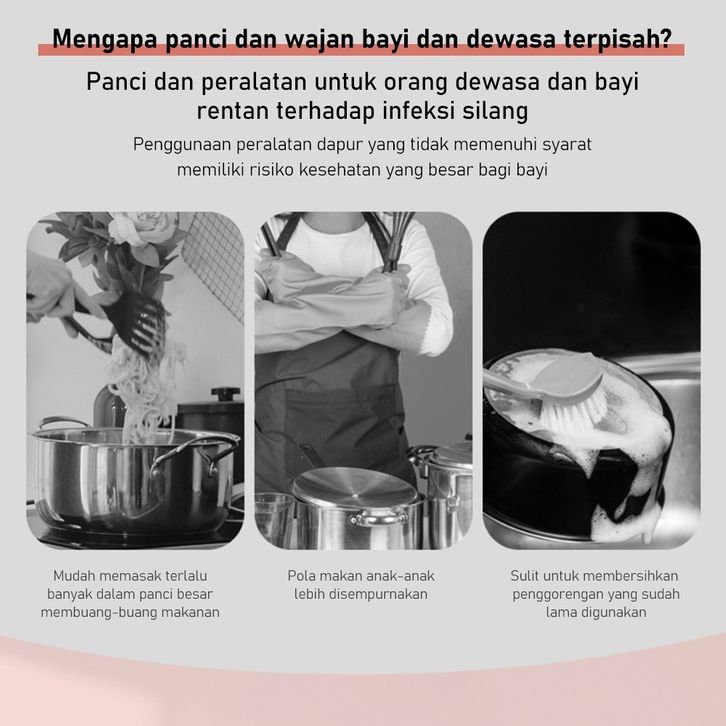 Mengapa panci dan wajan bayi dan dewasa terpisah?

Panci dan peralatan untuk orang dewasa dan bayi rentan terhadap infeksi silang

Penggunaan peralatan dapur yang tidak memenuhi syarat memiliki risiko kesehatan yang besar bagi bayi

Mudah memasak terlalu banyak dalam panci besar membuang-buang makanan

Pola makan anak-anak lebih disempurnakan

Sulit untuk membersihkan penggorengan yang sudah lama digunakan